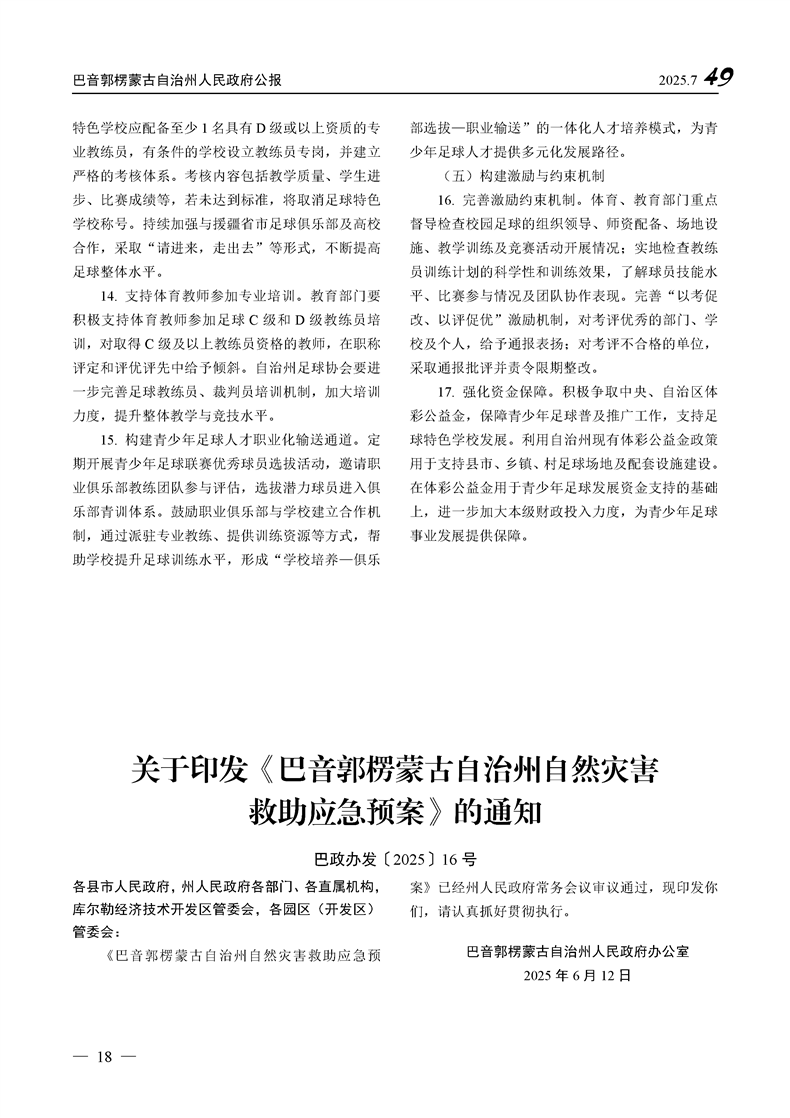 巴音郭楞蒙古自治州人民政府公报

2025.7 49

特色学校应配备至少1名具有D级或以上资质的专业教练员，有条件的学校设立教练员专岗，并建立严格的考核体系。考核内容包括教学质量、学生进步、比赛成绩等，若未达到标准，将取消足球特色学校称号。持续加强与援疆省市足球俱乐部及高校合作，采取“请进来，走出去”等形式，不断提高足球整体水平。

14. 支持体育教师参加专业培训。教育部门要积极支持体育教师参加足球C级和D级教练员培训，对取得C级及以上教练员资格的教师，在职称评定和评优评先中给予倾斜。自治州足球协会要进一步完善足球教练员、裁判员培训机制，加大培训力度，提升整体教学与竞技水平。

15. 构建青少年足球人才职业化输送通道。定期开展青少年足球联赛优秀球员选拔活动，邀请职业俱乐部教练团队参与评估，选拔潜力球员进入俱乐部青训体系。鼓励职业俱乐部与学校建立合作机制，通过派驻专业教练、提供训练资源等方式，帮助学校提升足球训练水平，形成“学校培养—俱乐部选拔—职业输送”的一体化人才培养模式，为青少年足球人才提供多元化发展路径。

（五）构建激励与约束机制

16. 完善激励约束机制。体育、教育部门重点督导检查校园足球的组织领导、师资配备、场地设施、教学训练及竞赛活动开展情况；实地检查教练员训练计划的科学性和训练效果，了解球员技能水平、比赛参与情况及团队协作表现。完善“以考促改、以评促优”激励机制，对考评优秀的部门、学校及个人，给予通报表扬；对考评不合格的单位，采取通报批评并责令限期整改。

17. 强化资金保障。积极争取中央、自治区体彩公益金，保障青少年足球普及推广工作，支持足球特色学校发展。利用自治州现有体彩公益金政策用于支持县市、乡镇、村足球场地及配套设施建设。在体彩公益金用于青少年足球发展资金支持的基础上，进一步加大本级财政投入力度，为青少年足球事业发展提供保障。

关于印发《巴音郭楞蒙古自治州自然灾害救助应急预案》的通知

巴政办发〔2025〕16号

各县市人民政府，州人民政府各部门、各直属机构，库尔勒经济技术开发区管委会，各园区（开发区）管委会：

《巴音郭楞蒙古自治州自然灾害救助应急预案》已经州人民政府常务会议审议通过，现印发你们，请认真抓好贯彻执行。

巴音郭楞蒙古自治州人民政府办公室
2025年6月12日

— 18 —